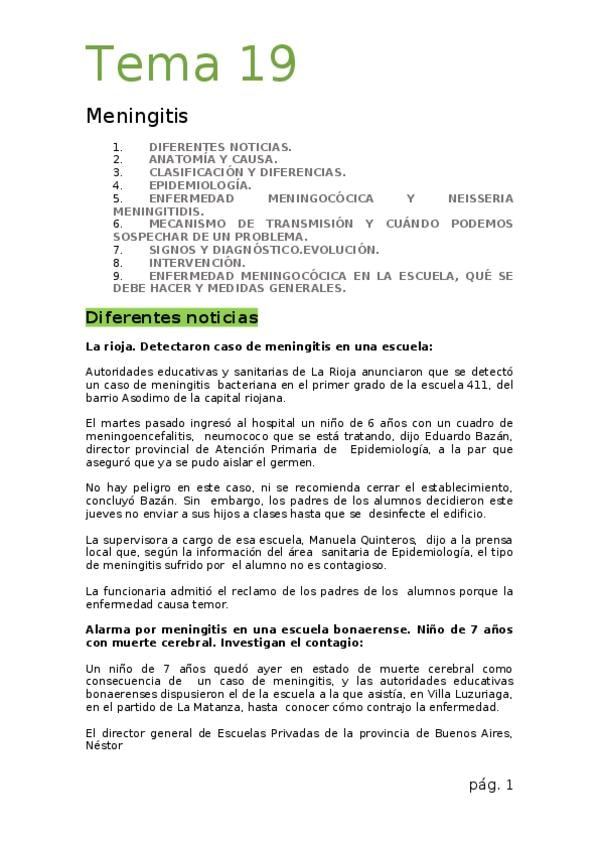 Tema 19

Meningitis

1. DIFERENTES NOTICIAS.
2. ANATOMÍA Y CAUSA.
3. CLASIFICACIÓN Y DIFERENCIAS.
4. EPIDEMIOLOGÍA.
5. ENFERMEDAD MENINGOCÓCICA Y NEISSERIA MENINGITIDIS.
6. MECANISMO DE TRANSMISIÓN Y CUÁNDO PODEMOS SOSPECHAR DE UN PROBLEMA.
7. SIGNOS Y DIAGNÓSTICO.EVOLUCIÓN.
8. INTERVENCIÓN.
9. ENFERMEDAD MENINGOCÓCICA EN LA ESCUELA, QUÉ SE DEBE HACER Y MEDIDAS GENERALES.

Diferentes noticias

La rioja. Detectaron caso de meningitis en una escuela:

Autoridades educativas y sanitarias de La Rioja anunciaron que se detectó un caso de meningitis bacteriana en el primer grado de la escuela 411, del barrio Asodimo de la capital riojana.

El martes pasado ingresó al hospital un niño de 6 años con un cuadro de meningoencefalitis, neumococo que se está tratando, dijo Eduardo Bazán, director provincial de Atención Primaria de Epidemiología, a la par que aseguró que ya se pudo aislar el germen.

No hay peligro en este caso, ni se recomienda cerrar el establecimiento, concluyó Bazán. Sin embargo, los padres de los alumnos decidieron este jueves no enviar a sus hijos a clases hasta que se desinfecte el edificio.

La supervisora a cargo de esa escuela, Manuela Quinteros, dijo a la prensa local que, según la información del área sanitaria de Epidemiología, el tipo de meningitis sufrido por el alumno no es contagioso.

La funcionaria admitió el reclamo de los padres de los alumnos porque la enfermedad causa temor.

Alarma por meningitis en una escuela bonaerense. Niño de 7 años con muerte cerebral. Investigan el contagio:

Un niño de 7 años quedó ayer en estado de muerte cerebral como consecuencia de un caso de meningitis, y las autoridades educativas bonaerenses dispusieron el de la escuela a la que asistía, en Villa Luzuriaga, en el partido de La Matanza, hasta conocer cómo contrajo la enfermedad.

El director general de Escuelas Privadas de la provincia de Buenos Aires, Néstor

pág. 1